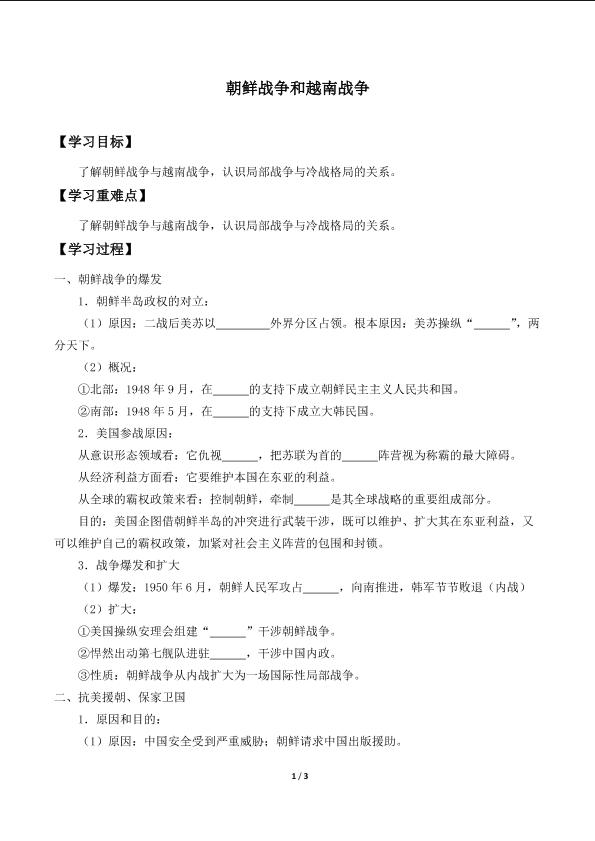 朝鲜战争和越南战争

【学习目标】

了解朝鲜战争与越南战争，认识局部战争与冷战格局的关系。

【学习重难点】

了解朝鲜战争与越南战争，认识局部战争与冷战格局的关系。

【学习过程】

一、朝鲜战争的爆发

1．朝鲜半岛政权的对立：

（1）原因：二战后美苏以________外界分区占领。根本原因：美苏操纵“______”，两分天下。

（2）概况：

①北部：1948年9月，在______的支持下成立朝鲜民主主义人民共和国。

②南部：1948年5月，在______的支持下成立大韩民国。

2．美国参战原因：

从意识形态领域看：它仇视______，把苏联为首的______阵营视为称霸的最大障碍。

从经济利益方面看：它要维护本国在东亚的利益。

从全球的霸权政策来看：控制朝鲜，牵制______是其全球战略的重要组成部分。

目的：美国企图借朝鲜半岛的冲突进行武装干涉，既可以维护、扩大其在东亚利益，又可以维护自己的霸权政策，加紧对社会主义阵营的包围和封锁。

3．战争爆发和扩大

（1）爆发：1950年6月，朝鲜人民军攻占______，向南推进，韩军节节败退（内战）

（2）扩大：

①美国操纵安理会组建“______”干涉朝鲜战争。

②悍然出动第七舰队进驻______，干涉中国内政。

③性质：朝鲜战争从内战扩大为一场国际性局部战争。

二、抗美援朝、保家卫国

1．原因和目的：

（1）原因：中国安全受到严重威胁；朝鲜请求中国出版援助。

1 / 3